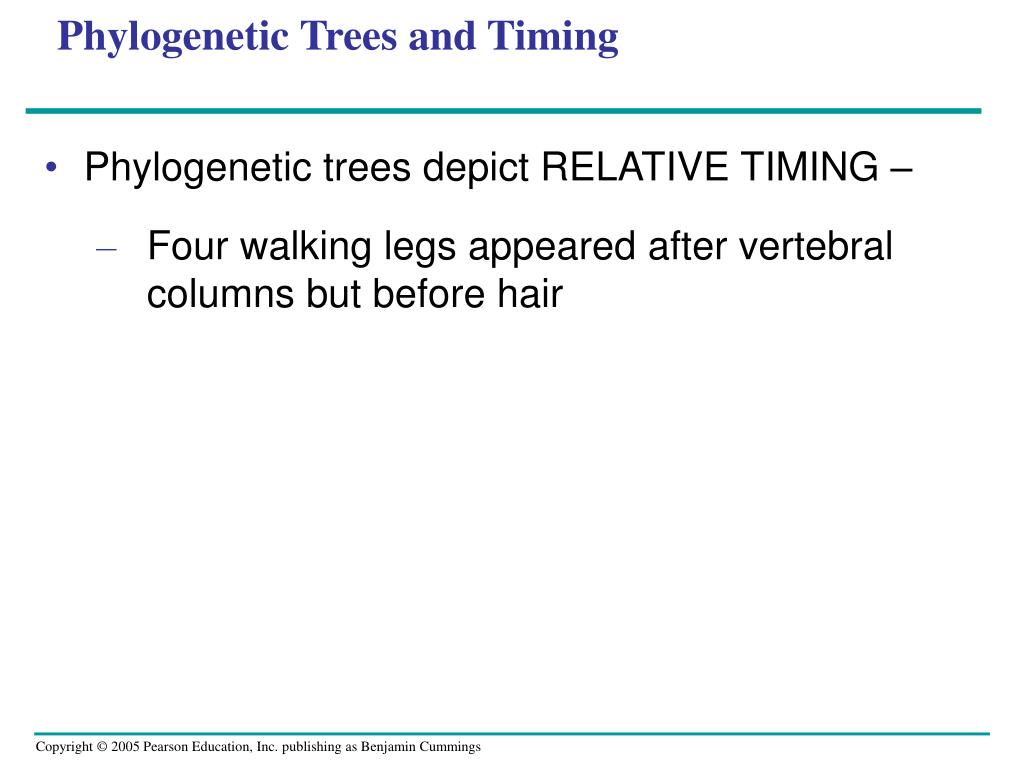 Phylogenetic Trees and Timing

• Phylogenetic trees depict RELATIVE TIMING –

– Four walking legs appeared after vertebral columns but before hair

Copyright © 2005 Pearson Education, Inc. publishing as Benjamin Cummings